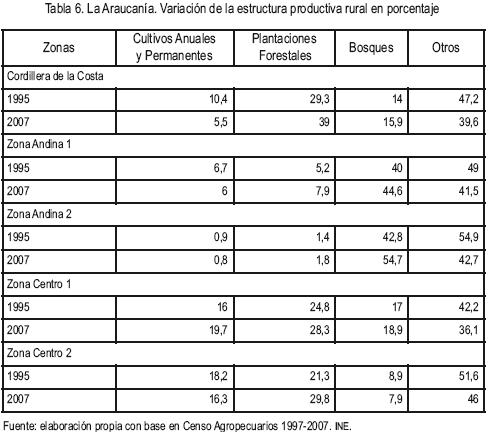 Tabla 6. La Araucanía. Variación de la estructura productiva rural en porcentaje

| Zonas | Cultivos Anuales y Permanentes | Plantaciones Forestales | Bosques | Otros |
|---|---|---|---|---|
| Cordillera de la Costa | | | | |
| 1995 | 10,4 | 29,3 | 14 | 47,2 |
| 2007 | 5,5 | 39 | 15,9 | 39,6 |
| Zona Andina 1 | | | | |
| 1995 | 6,7 | 5,2 | 40 | 49 |
| 2007 | 6 | 7,9 | 44,6 | 41,5 |
| Zona Andina 2 | | | | |
| 1995 | 0,9 | 1,4 | 42,8 | 54,9 |
| 2007 | 0,8 | 1,8 | 54,7 | 42,7 |
| Zona Centro 1 | | | | |
| 1995 | 16 | 24,8 | 17 | 42,2 |
| 2007 | 19,7 | 28,3 | 18,9 | 36,1 |
| Zona Centro 2 | | | | |
| 1995 | 18,2 | 21,3 | 8,9 | 51,6 |
| 2007 | 16,3 | 29,8 | 7,9 | 46 |

Fuente: elaboración propia con base en Censo Agropecuarios 1997-2007. INE.